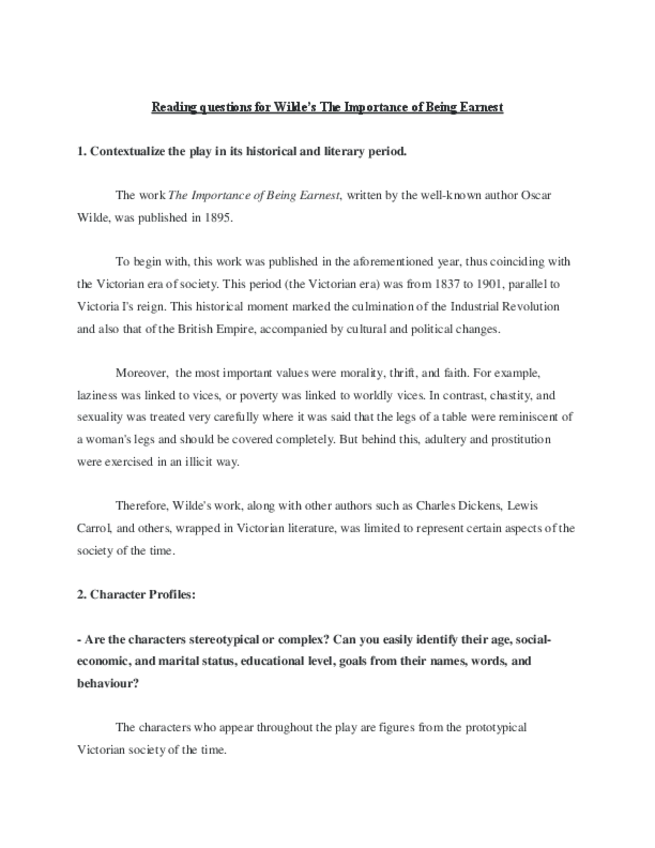 Reading questions for Wilde's The Importance of Being Earnest

1. Contextualize the play in its historical and literary period.

The work The Importance of Being Earnest, written by the well-known author Oscar Wilde, was published in 1895.

To begin with, this work was published in the aforementioned year, thus coinciding with the Victorian era of society. This period (the Victorian era) was from 1837 to 1901, parallel to Victoria I's reign. This historical moment marked the culmination of the Industrial Revolution and also that of the British Empire, accompanied by cultural and political changes.

Moreover, the most important values were morality, thrift, and faith. For example, laziness was linked to vices, or poverty was linked to worldly vices. In contrast, chastity, and sexuality was treated very carefully where it was said that the legs of a table were reminiscent of a woman's legs and should be covered completely. But behind this, adultery and prostitution were exercised in an illicit way.

Therefore, Wilde's work, along with other authors such as Charles Dickens, Lewis Carrol, and others, wrapped in Victorian literature, was limited to represent certain aspects of the society of the time.

2. Character Profiles:

- Are the characters stereotypical or complex? Can you easily identify their age, social-economic, and marital status, educational level, goals from their names, words, and behaviour?

The characters who appear throughout the play are figures from the prototypical Victorian society of the time.